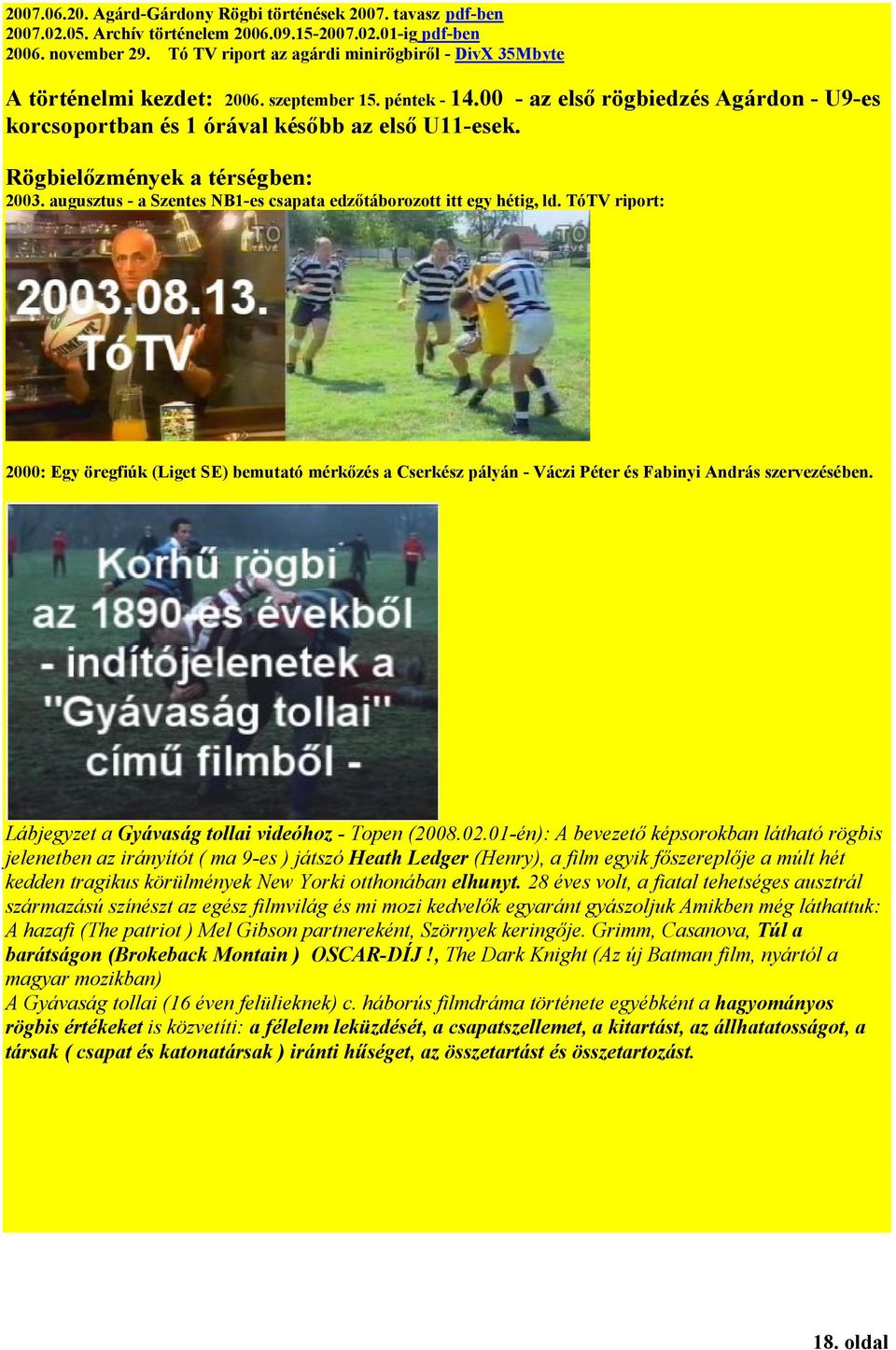 2007.06.20. Agárd-Gárdony Rögbi történések 2007. tavasz pdf-ben
2007.02.05. Archív történelem 2006.09.15-2007.02.01-ig pdf-ben
2006. november 29. Tó TV riport az agárdi minirögbiről - DivX 35Mbyte

A történelmi kezdet: 2006. szeptember 15. péntek - 14.00 - az első rögbiedzés Agárdon - U9-es korcsoportban és 1 órával később az első U11-esek.

Rögbielőzmények a térségben:
2003. augusztus - a Szentes NB1-es csapata edzőtáborozott itt egy hétig, ld. TóTV riport:

TÓ TÉVÉ
2003.08.13.
TóTV

TÓ TÉVÉ

2000: Egy öregfiúk (Liget SE) bemutató mérkőzés a Cserkész pályán - Váczi Péter és Fabinyi András szervezésében.

Korhű rögbi az 1890-es évekből - indítójelenetek a "Gyávaság tollai" című filmből -

Lábjegyzet a Gyávaság tollai videóhoz - Topen (2008.02.01-én): A bevezető képsorokban látható rögbis jelenetben az irányítót ( ma 9-es ) játszó Heath Ledger (Henry), a film egyik főszereplője a múlt hét kedden tragikus körülmények New Yorki otthonában elhunyt. 28 éves volt, a fiatal tehetséges ausztrál származású színészt az egész filmvilág és mi mozi kedvelők egyaránt gyászoljuk Amikben még láthattuk: A hazafi (The patriot ) Mel Gibson partnereként, Szörnyek keringője. Grimm, Casanova, Túl a barátságon (Brokeback Montain ) OSCAR-DÍJ !, The Dark Knight (Az új Batman film, nyártól a magyar mozikban)
A Gyávaság tollai (16 éven felülieknek) c. háborús filmdráma története egyébként a hagyományos rögbis értékeket is közvetíti: a félelem leküzdését, a csapatszellemet, a kitartást, az állhatatosságot, a társak ( csapat és katonatársak ) iránti hűséget, az összetartást és összetartozást.

18. oldal